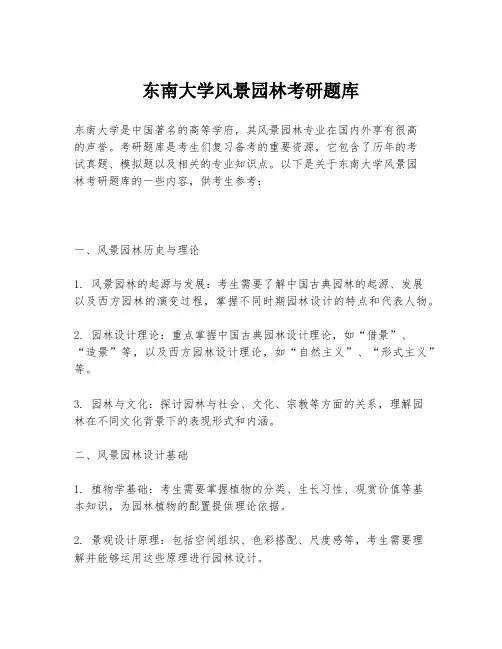 东南大学风景园林考研题库

东南大学是中国著名的高等学府，其风景园林专业在国内外享有很高的声誉。考研题库是考生们复习备考的重要资源，它包含了历年的考试真题、模拟题以及相关的专业知识点。以下是关于东南大学风景园林考研题库的一些内容，供考生参考：

一、风景园林历史与理论

1. 风景园林的起源与发展：考生需要了解中国古典园林的起源、发展以及西方园林的演变过程，掌握不同时期园林设计的特点和代表人物。

2. 园林设计理论：重点掌握中国古典园林设计理论，如“借景”、“造景”等，以及西方园林设计理论，如“自然主义”、“形式主义”等。

3. 园林与文化：探讨园林与社会、文化、宗教等方面的关系，理解园林在不同文化背景下的表现形式和内涵。

二、风景园林设计基础

1. 植物学基础：考生需要掌握植物的分类、生长习性、观赏价值等基本知识，为园林植物的配置提供理论依据。

2. 景观设计原理：包括空间组织、色彩搭配、尺度感等，考生需要理解并能够运用这些原理进行园林设计。